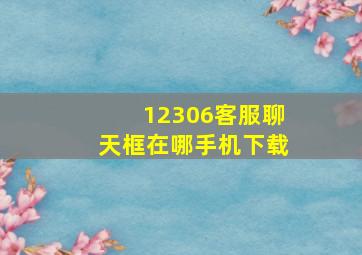 12306客服聊天框在哪手机下载